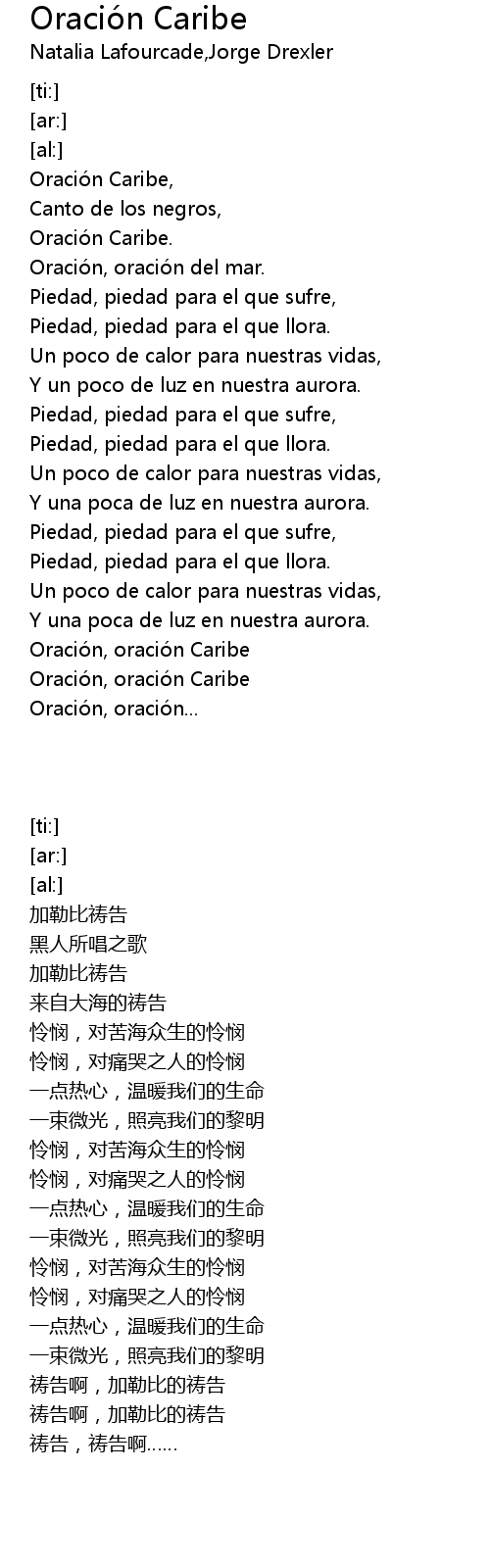 Oración Caribe
Natalia Lafourcade,Jorge Drexler

[ti:]
[ar:]
[al:]
Oración Caribe,
Canto de los negros,
Oración Caribe.
Oración, oración del mar.
Piedad, piedad para el que sufre,
Piedad, piedad para el que llora.
Un poco de calor para nuestras vidas,
Y un poco de luz en nuestra aurora.
Piedad, piedad para el que sufre,
Piedad, piedad para el que llora.
Un poco de calor para nuestras vidas,
Y una poca de luz en nuestra aurora.
Piedad, piedad para el que sufre,
Piedad, piedad para el que llora.
Un poco de calor para nuestras vidas,
Y una poca de luz en nuestra aurora.
Oración, oración Caribe
Oración, oración Caribe
Oración, oración...

[ti:]
[ar:]
[al:]
加勒比祷告
黑人所唱之歌
加勒比祷告
来自大海的祷告
怜悯，对苦海众生的怜悯
怜悯，对痛哭之人的怜悯
一点热心，温暖我们的生命
一束微光，照亮我们的黎明
怜悯，对苦海众生的怜悯
怜悯，对痛哭之人的怜悯
一点热心，温暖我们的生命
一束微光，照亮我们的黎明
怜悯，对苦海众生的怜悯
怜悯，对痛哭之人的怜悯
一点热心，温暖我们的生命
一束微光，照亮我们的黎明
祷告啊，加勒比的祷告
祷告啊，加勒比的祷告
祷告，祷告啊......